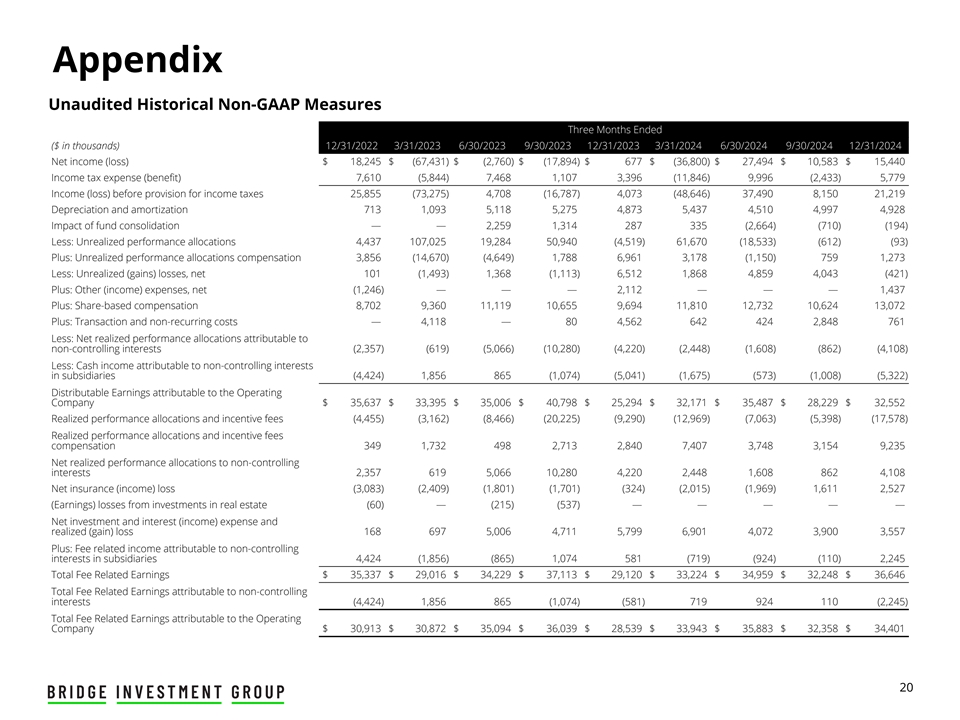 Appendix

Unaudited Historical Non-GAAP Measures

| ($ in thousands) | Three Months Ended 12/31/2022 | 3/31/2023 | 6/30/2023 | 9/30/2023 | 12/31/2023 | 3/31/2024 | 6/30/2024 | 9/30/2024 | 12/31/2024 |
|---|---|---|---|---|---|---|---|---|---|
| Net income (loss) | $ 18,245 | $ (67,431) | $ (2,760) | $ (17,894) | $ 677 | $ (36,800) | $ 27,494 | $ 10,583 | $ 15,440 |
| Income tax expense (benefit) | 7,610 | (5,844) | 7,468 | 1,107 | 3,396 | (11,846) | 9,996 | (2,433) | 5,779 |
| Income (loss) before provision for income taxes | 25,855 | (73,275) | 4,708 | (16,787) | 4,073 | (48,646) | 37,490 | 8,150 | 21,219 |
| Depreciation and amortization | 713 | 1,093 | 5,118 | 5,275 | 4,873 | 5,437 | 4,510 | 4,997 | 4,928 |
| Impact of fund consolidation | — | — | 2,259 | 1,314 | 287 | 335 | (2,664) | (710) | (194) |
| Less: Unrealized performance allocations | 4,437 | 107,025 | 19,284 | 50,940 | (4,519) | 61,670 | (18,533) | (612) | (93) |
| Plus: Unrealized performance allocations compensation | 3,856 | (14,670) | (4,649) | 1,788 | 6,961 | 3,178 | (1,150) | 759 | 1,273 |
| Less: Unrealized (gains) losses, net | 101 | (1,493) | 1,368 | (1,113) | 6,512 | 1,868 | 4,859 | 4,043 | (421) |
| Plus: Other (income) expenses, net | (1,246) | — | — | — | 2,112 | — | — | — | 1,437 |
| Plus: Share-based compensation | 8,702 | 9,360 | 11,119 | 10,655 | 9,694 | 11,810 | 12,732 | 10,624 | 13,072 |
| Plus: Transaction and non-recurring costs | — | 4,118 | — | 80 | 4,562 | 642 | 424 | 2,848 | 761 |
| Less: Net realized performance allocations attributable to non-controlling interests | (2,357) | (619) | (5,066) | (10,280) | (4,220) | (2,448) | (1,608) | (862) | (4,108) |
| Less: Cash income attributable to non-controlling interests in subsidiaries | (4,424) | 1,856 | 865 | (1,074) | (5,041) | (1,675) | (573) | (1,008) | (5,322) |
| Distributable Earnings attributable to the Operating Company | $ 35,637 | $ 33,395 | $ 35,006 | $ 40,798 | $ 25,294 | $ 32,171 | $ 35,487 | $ 28,229 | $ 32,552 |
| Realized performance allocations and incentive fees | (4,455) | (3,162) | (8,466) | (20,225) | (9,290) | (12,969) | (7,063) | (5,398) | (17,578) |
| Realized performance allocations and incentive fees compensation | 349 | 1,732 | 498 | 2,713 | 2,840 | 7,407 | 3,748 | 3,154 | 9,235 |
| Net realized performance allocations to non-controlling interests | 2,357 | 619 | 5,066 | 10,280 | 4,220 | 2,448 | 1,608 | 862 | 4,108 |
| Net insurance (income) loss | (3,083) | (2,409) | (1,801) | (1,701) | (324) | (2,015) | (1,969) | 1,611 | 2,527 |
| (Earnings) losses from investments in real estate | (60) | — | (215) | (537) | — | — | — | — | — |
| Net investment and interest (income) expense and realized (gain) loss | 168 | 697 | 5,006 | 4,711 | 5,799 | 6,901 | 4,072 | 3,900 | 3,557 |
| Plus: Fee related income attributable to non-controlling interests in subsidiaries | 4,424 | (1,856) | (865) | 1,074 | 581 | (719) | (924) | (110) | 2,245 |
| Total Fee Related Earnings | $ 35,337 | $ 29,016 | $ 34,229 | $ 37,113 | $ 29,120 | $ 33,224 | $ 34,959 | $ 32,248 | $ 36,646 |
| Total Fee Related Earnings attributable to non-controlling interests | (4,424) | 1,856 | 865 | (1,074) | (581) | 719 | 924 | 110 | (2,245) |
| Total Fee Related Earnings attributable to the Operating Company | $ 30,913 | $ 30,872 | $ 35,094 | $ 36,039 | $ 28,539 | $ 33,943 | $ 35,883 | $ 32,358 | $ 34,401 |

BRIDGE INVESTMENT GROUP

20